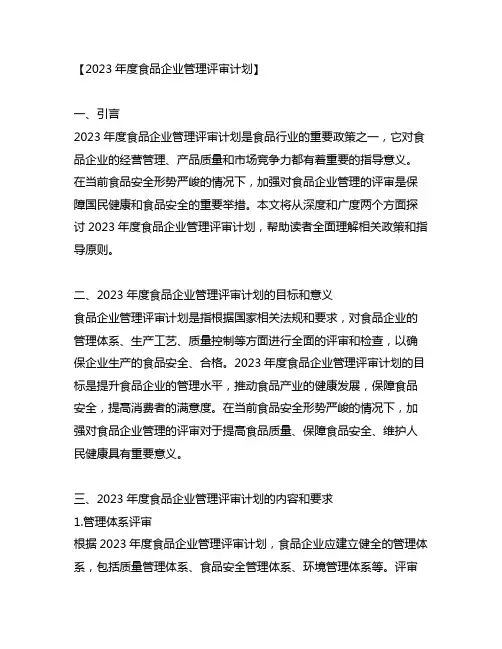 【2023 年度食品企业管理评审计划】

一、引言
2023 年度食品企业管理评审计划是食品行业的重要政策之一，它对食品企业的经营管理、产品质量和市场竞争力都有着重要的指导意义。在当前食品安全形势严峻的情况下，加强对食品企业管理的评审是保障国民健康和食品安全的重要举措。本文将从深度和广度两个方面探讨 2023 年度食品企业管理评审计划，帮助读者全面理解相关政策和指导原则。

二、2023 年度食品企业管理评审计划的目标和意义
食品企业管理评审计划是指根据国家相关法规和要求，对食品企业的管理体系、生产工艺、质量控制等方面进行全面的评审和检查，以确保企业生产的食品安全、合格。2023 年度食品企业管理评审计划的目标是提升食品企业的管理水平，推动食品产业的健康发展，保障食品安全，提高消费者的满意度。在当前食品安全形势严峻的情况下，加强对食品企业管理的评审对于提高食品质量、保障食品安全、维护人民健康具有重要意义。

三、2023 年度食品企业管理评审计划的内容和要求
1.管理体系评审
根据 2023 年度食品企业管理评审计划，食品企业应建立健全的管理体系，包括质量管理体系、食品安全管理体系、环境管理体系等。评审